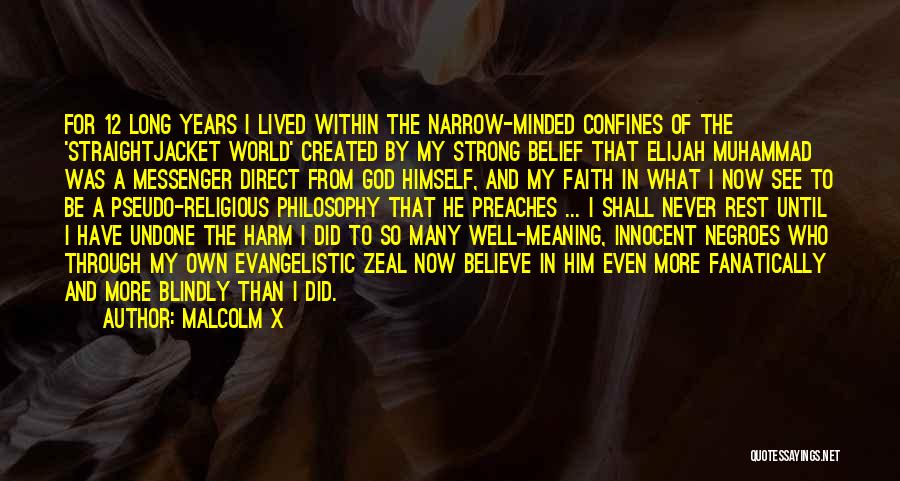 FOR 12 LONG YEARS I LIVED WITHIN THE NARROW-MINDED CONFINES OF THE 'STRAIGHTJACKET WORLD' CREATED BY MY STRONG BELIEF THAT ELIJAH MUHAMMAD WAS A MESSENGER DIRECT FROM GOD HIMSELF, AND MY FAITH IN WHAT I NOW SEE TO BE A PSEUDO-RELIGIOUS PHILOSOPHY THAT HE PREACHES ... I SHALL NEVER REST UNTIL I HAVE UNDONE THE HARM I DID TO SO MANY WELL-MEANING, INNOCENT NEGROES WHO THROUGH MY OWN EVANGELISTIC ZEAL NOW BELIEVE IN HIM EVEN MORE FANATICALLY AND MORE BLINDLY THAN I DID.

AUTHOR: MALCOLM X

QUOTESSAYINGS.NET